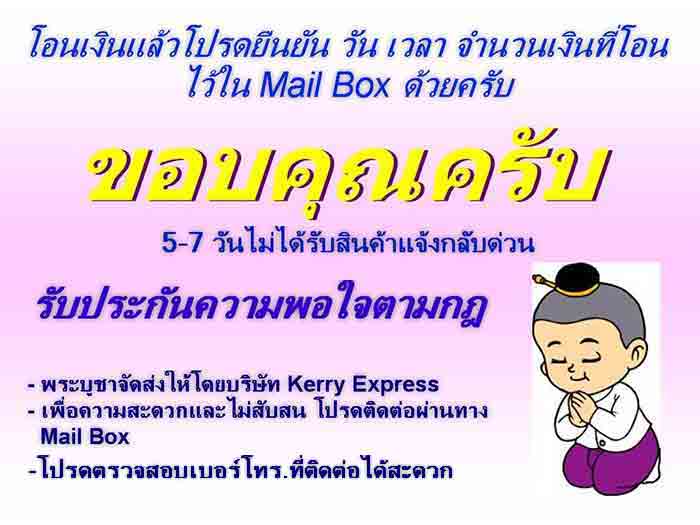 โอนเงินแล้วโปรดยืนยัน วัน เวลา จำนวนเงินที่โอน ไว้ใน Mail Box ด้วยครับ

ขอบคุณครับ

5-7 วันไม่ได้รับสินค้าแจ้งกลับด่วน

รับประกันความพอใจตามกฎ

- พระบูชาจัดส่งให้โดยบริษัท Kerry Express
- เพื่อความสะดวกและไม่สับสน โปรดติดต่อผ่านทาง Mail Box
- โปรดตรวจสอบเบอร์โทร.ที่ติดต่อได้สะดวก